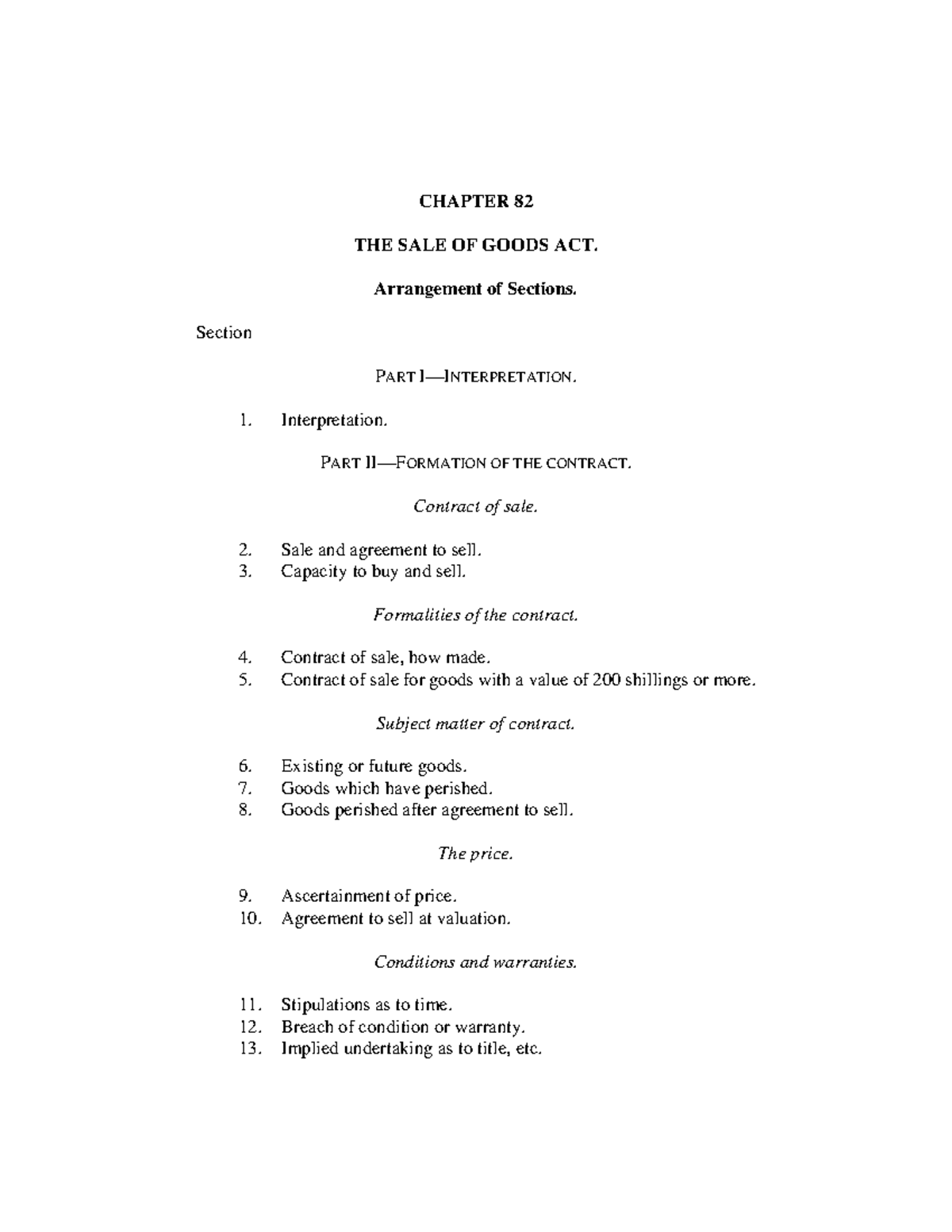 CHAPTER 82

THE SALE OF GOODS ACT.

Arrangement of Sections.

Section

PART I—INTERPRETATION.

1. Interpretation.

PART II—FORMATION OF THE CONTRACT.

Contract of sale.

2. Sale and agreement to sell.
3. Capacity to buy and sell.

Formalities of the contract.

4. Contract of sale, how made.
5. Contract of sale for goods with a value of 200 shillings or more.

Subject matter of contract.

6. Existing or future goods.
7. Goods which have perished.
8. Goods perished after agreement to sell.

The price.

9. Ascertainment of price.
10. Agreement to sell at valuation.

Conditions and warranties.

11. Stipulations as to time.
12. Breach of condition or warranty.
13. Implied undertaking as to title, etc.